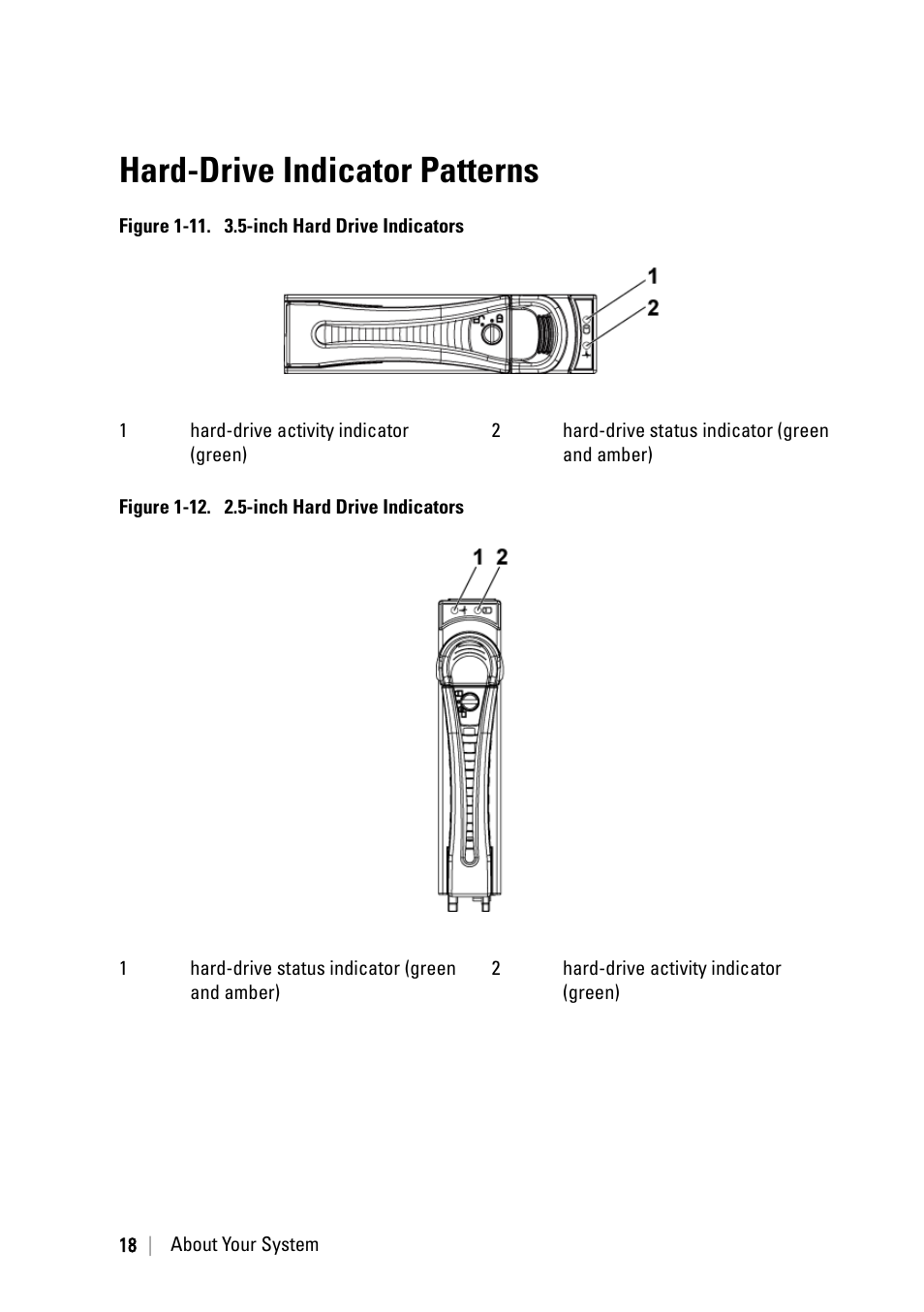 Hard-Drive Indicator Patterns

Figure 1-11. 3.5-inch Hard Drive Indicators

1

2

| 1 | hard-drive activity indicator (green) | 2 | hard-drive status indicator (green and amber) |
|---|---|---|---|

Figure 1-12. 2.5-inch Hard Drive Indicators

1 2

| 1 | hard-drive status indicator (green and amber) | 2 | hard-drive activity indicator (green) |
|---|---|---|---|

18 | About Your System